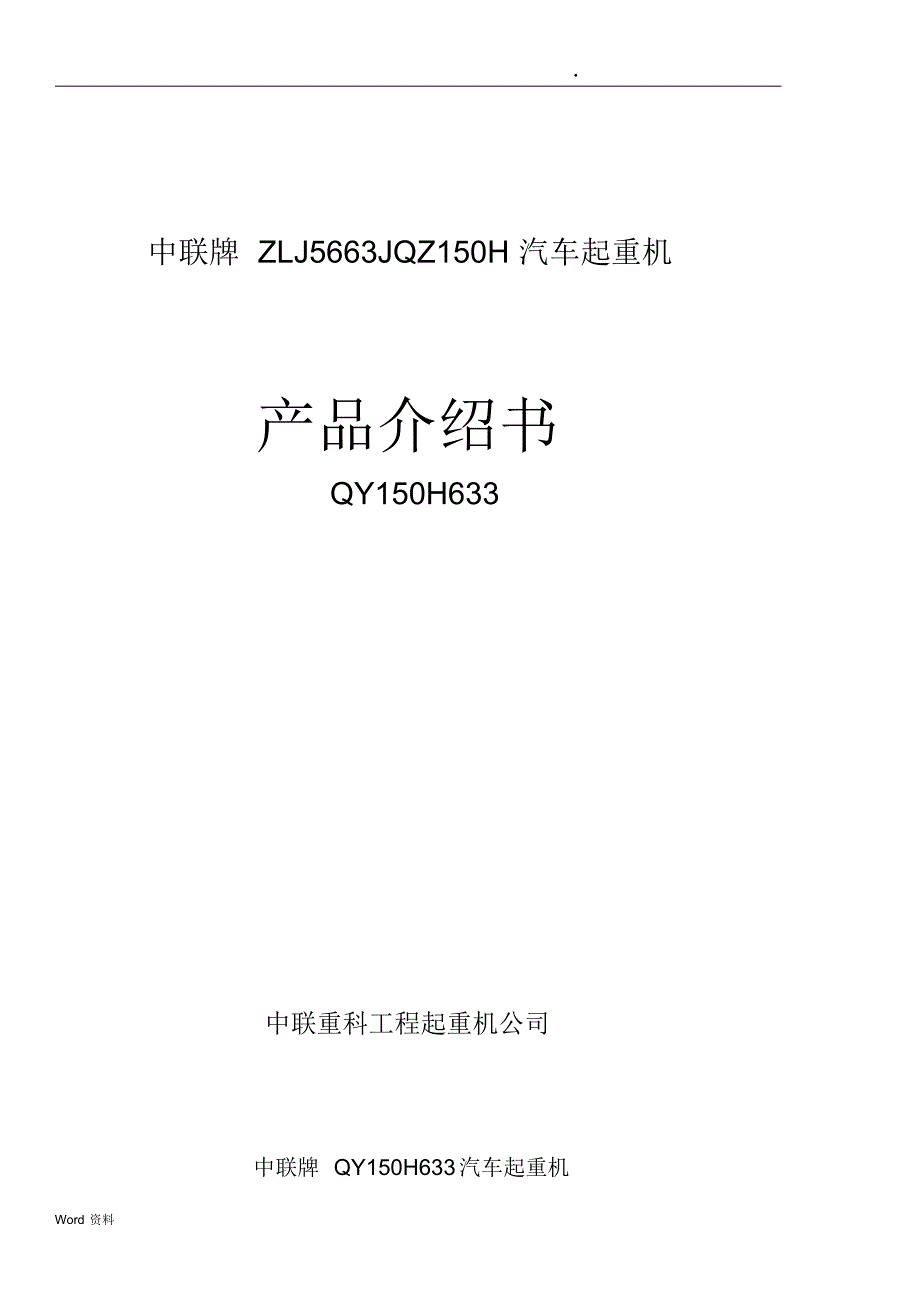 .

中联牌 ZLJ5663JQZ150H 汽车起重机

产品介绍书

QY150H633

中联重科工程起重机公司

中联牌 QY150H633汽车起重机

Word 资料